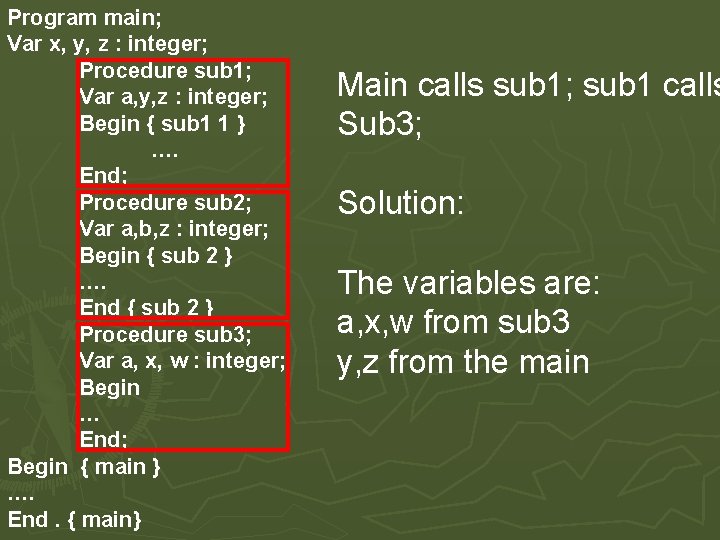 Program main;
Var x, y, z : integer;
Procedure sub1;
Var a,y,z : integer;
Begin { sub1 1 }
....
End;
Procedure sub2;
Var a,b,z : integer;
Begin { sub 2 }
....
End { sub 2 }
Procedure sub3;
Var a, x, w : integer;
Begin
...
End;
Begin { main }
....
End . { main}

Main calls sub1; sub1 calls
Sub3;

Solution:

The variables are:
a,x,w from sub3
y,z from the main